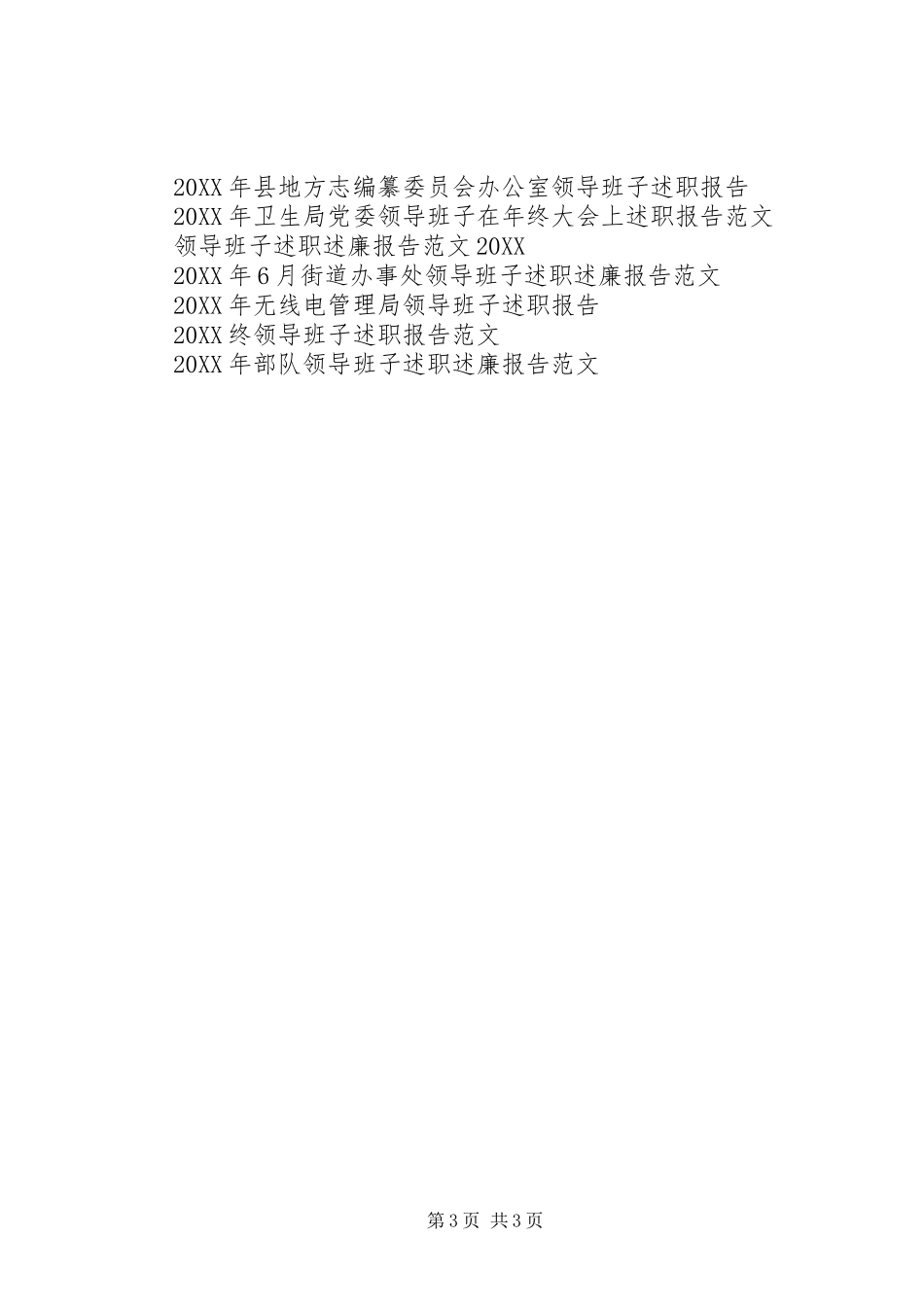 20XX年县地方志编纂委员会办公室领导班子述职报告
20XX年卫生局党委领导班子在年终大会上述职报告范文
领导班子述职述廉报告范文20XX
20XX年6月街道办事处领导班子述职述廉报告范文
20XX年无线电管理局领导班子述职报告
20XX终领导班子述职报告范文
20XX年部队领导班子述职述廉报告范文

第3页 共3页